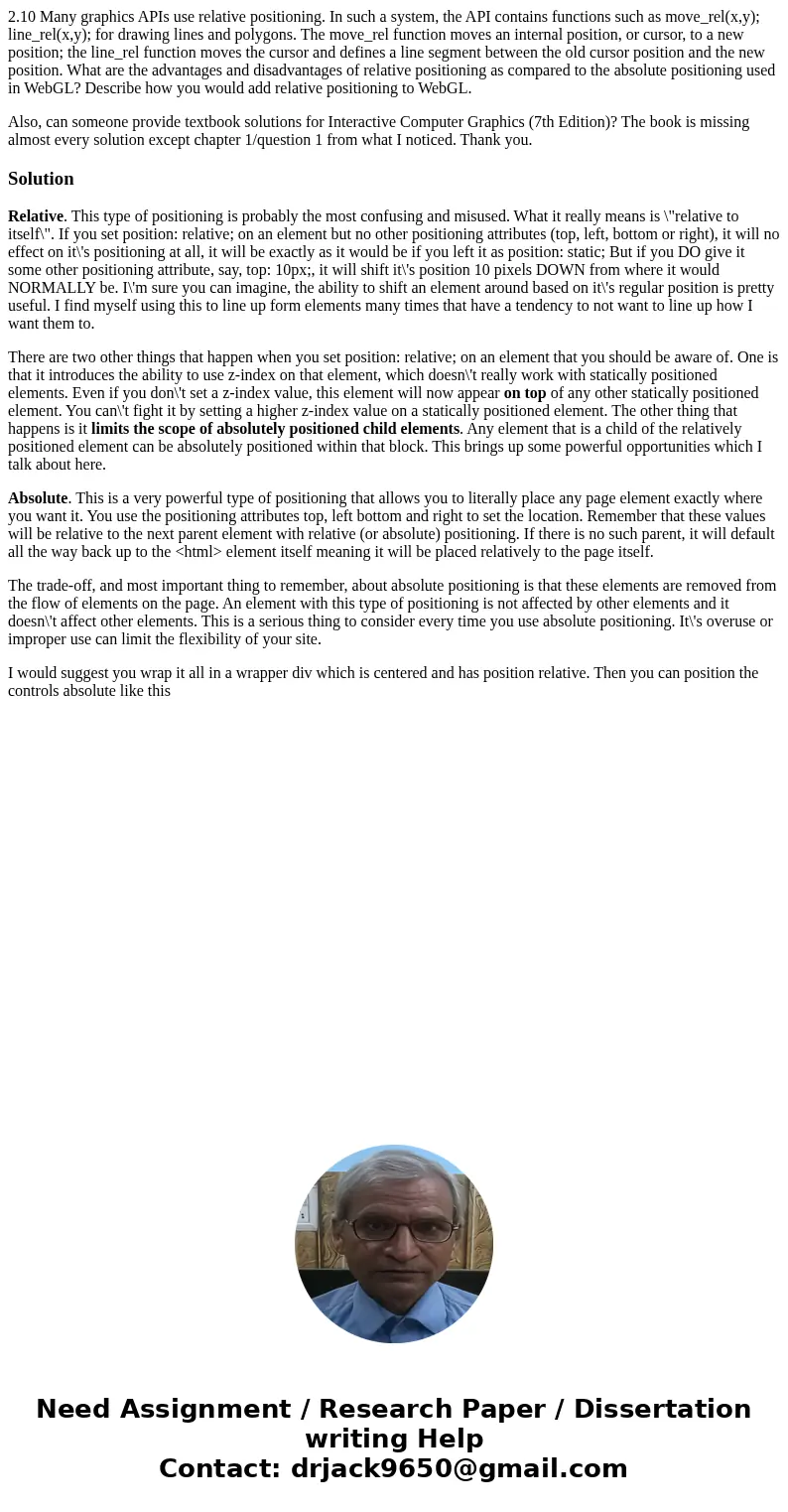 2.10 Many graphics APIs use relative positioning. In such a system, the API contains functions such as move_rel(x,y); line_rel(x,y); for drawing lines and polygons. The move_rel function moves an internal position, or cursor, to a new position; the line_rel function moves the cursor and defines a line segment between the old cursor position and the new position. What are the advantages and disadvantages of relative positioning as compared to the absolute positioning used in WebGL? Describe how you would add relative positioning to WebGL.

Also, can someone provide textbook solutions for Interactive Computer Graphics (7th Edition)? The book is missing almost every solution except chapter 1/question 1 from what I noticed. Thank you.

Solution

Relative. This type of positioning is probably the most confusing and misused. What it really means is \"relative to itself\". If you set position: relative; on an element but no other positioning attributes (top, left, bottom or right), it will no effect on it\'s positioning at all, it will be exactly as it would be if you left it as position: static; But if you DO give it some other positioning attribute, say, top: 10px;, it will shift it\'s position 10 pixels DOWN from where it would NORMALLY be. I\'m sure you can imagine, the ability to shift an element around based on it\'s regular position is pretty useful. I find myself using this to line up form elements many times that have a tendency to not want to line up how I want them to.

There are two other things that happen when you set position: relative; on an element that you should be aware of. One is that it introduces the ability to use z-index on that element, which doesn\'t really work with statically positioned elements. Even if you don\'t set a z-index value, this element will now appear on top of any other statically positioned element. You can\'t fight it by setting a higher z-index value on a statically positioned element. The other thing that happens is it limits the scope of absolutely positioned child elements. Any element that is a child of the relatively positioned element can be absolutely positioned within that block. This brings up some powerful opportunities which I talk about here.

Absolute. This is a very powerful type of positioning that allows you to literally place any page element exactly where you want it. You use the positioning attributes top, left bottom and right to set the location. Remember that these values will be relative to the next parent element with relative (or absolute) positioning. If there is no such parent, it will default all the way back up to the <html> element itself meaning it will be placed relatively to the page itself.

The trade-off, and most important thing to remember, about absolute positioning is that these elements are removed from the flow of elements on the page. An element with this type of positioning is not affected by other elements and it doesn\'t affect other elements. This is a serious thing to consider every time you use absolute positioning. It\'s overuse or improper use can limit the flexibility of your site.

I would suggest you wrap it all in a wrapper div which is centered and has position relative. Then you can position the controls absolute like this

Need Assignment / Research Paper / Dissertation writing Help
Contact: drjack9650@gmail.com